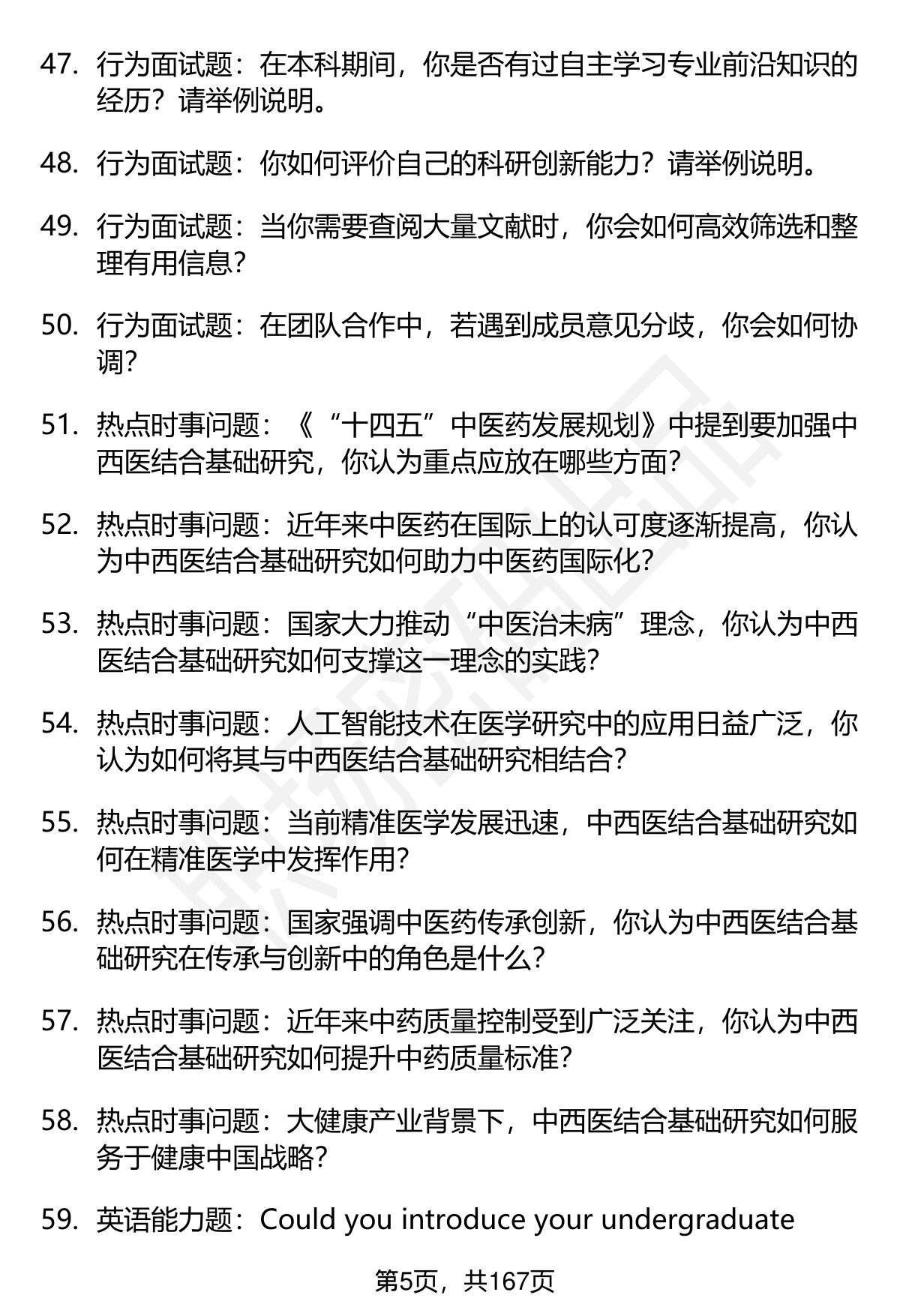 47. 行为面试题：在本科期间，你是否有过自主学习专业前沿知识的经历？请举例说明。

48. 行为面试题：你如何评价自己的科研创新能力？请举例说明。

49. 行为面试题：当你需要查阅大量文献时，你会如何高效筛选和整理有用信息？

50. 行为面试题：在团队合作中，若遇到成员意见分歧，你会如何协调？

51. 热点时事问题：《“十四五”中医药发展规划》中提到要加强中西医结合基础研究，你认为重点应放在哪些方面？

52. 热点时事问题：近年来中医药在国际上的认可度逐渐提高，你认为中西医结合基础研究如何助力中医药国际化？

53. 热点时事问题：国家大力推动“中医治未病”理念，你认为中西医结合基础研究如何支撑这一理念的实践？

54. 热点时事问题：人工智能技术在医学研究中的应用日益广泛，你认为如何将其与中西医结合基础研究相结合？

55. 热点时事问题：当前精准医学发展迅速，中西医结合基础研究如何在精准医学中发挥作用？

56. 热点时事问题：国家强调中医药传承创新，你认为中西医结合基础研究在传承与创新中的角色是什么？

57. 热点时事问题：近年来中药质量控制受到广泛关注，你认为中西医结合基础研究如何提升中药质量标准？

58. 热点时事问题：大健康产业背景下，中西医结合基础研究如何服务于健康中国战略？

59. 英语能力题：Could you introduce your undergraduate

第5页，共167页